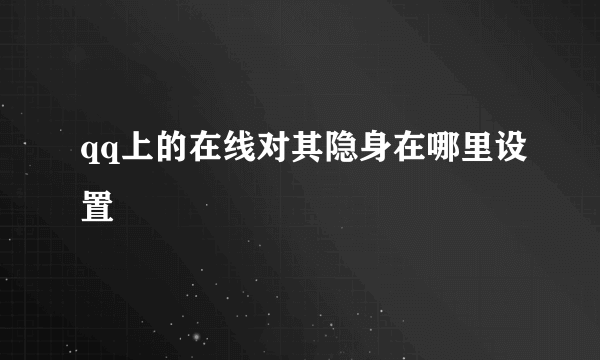 qq上的在线对其隐身在哪里设置